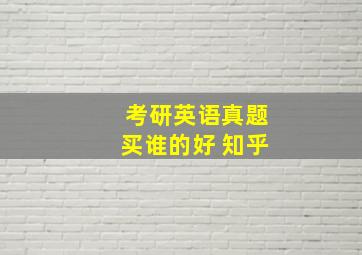 考研英语真题
买谁的好 知乎